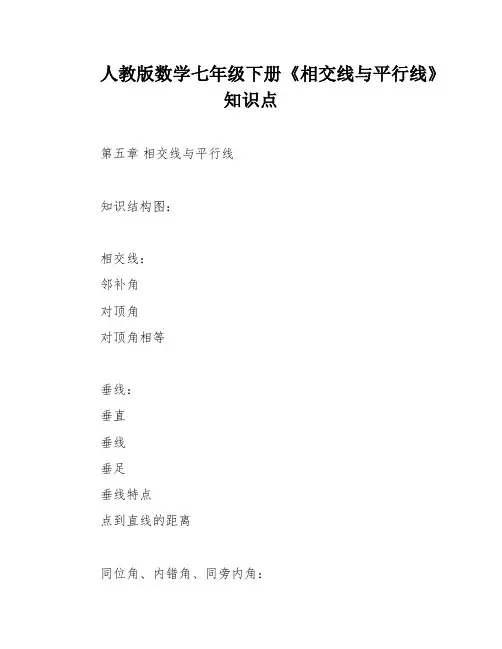 人教版数学七年级下册《相交线与平行线》知识点

第五章 相交线与平行线

知识结构图：

相交线：
邻补角
对顶角
对顶角相等

垂线：
垂直
垂线
垂足
垂线特点
点到直线的距离

同位角、内错角、同旁内角：